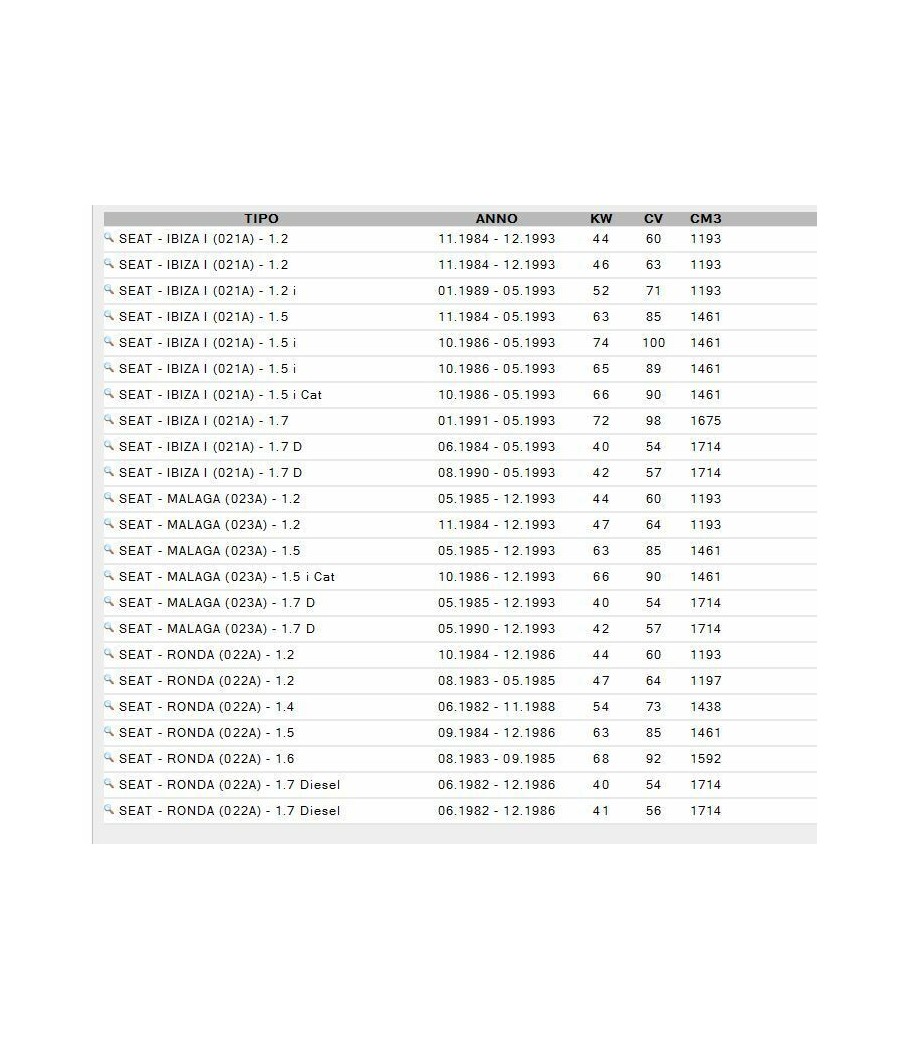 | TIPO | ANNO | KW | CV | CM3 |
|---|---|---|---|---|
| SEAT - IBIZA I (021A) - 1.2 | 11.1984 - 12.1993 | 44 | 60 | 1193 |
| SEAT - IBIZA I (021A) - 1.2 | 11.1984 - 12.1993 | 46 | 63 | 1193 |
| SEAT - IBIZA I (021A) - 1.2 i | 01.1989 - 05.1993 | 52 | 71 | 1193 |
| SEAT - IBIZA I (021A) - 1.5 | 11.1984 - 05.1993 | 63 | 85 | 1461 |
| SEAT - IBIZA I (021A) - 1.5 i | 10.1986 - 05.1993 | 74 | 100 | 1461 |
| SEAT - IBIZA I (021A) - 1.5 i | 10.1986 - 05.1993 | 65 | 89 | 1461 |
| SEAT - IBIZA I (021A) - 1.5 i Cat | 10.1986 - 05.1993 | 66 | 90 | 1461 |
| SEAT - IBIZA I (021A) - 1.7 | 01.1991 - 05.1993 | 72 | 98 | 1675 |
| SEAT - IBIZA I (021A) - 1.7 D | 06.1984 - 05.1993 | 40 | 54 | 1714 |
| SEAT - IBIZA I (021A) - 1.7 D | 08.1990 - 05.1993 | 42 | 57 | 1714 |
| SEAT - MALAGA (023A) - 1.2 | 05.1985 - 12.1993 | 44 | 60 | 1193 |
| SEAT - MALAGA (023A) - 1.2 | 11.1984 - 12.1993 | 47 | 64 | 1193 |
| SEAT - MALAGA (023A) - 1.5 | 05.1985 - 12.1993 | 63 | 85 | 1461 |
| SEAT - MALAGA (023A) - 1.5 i Cat | 10.1986 - 12.1993 | 66 | 90 | 1461 |
| SEAT - MALAGA (023A) - 1.7 D | 05.1985 - 12.1993 | 40 | 54 | 1714 |
| SEAT - MALAGA (023A) - 1.7 D | 05.1990 - 12.1993 | 42 | 57 | 1714 |
| SEAT - RONDA (022A) - 1.2 | 10.1984 - 12.1986 | 44 | 60 | 1193 |
| SEAT - RONDA (022A) - 1.2 | 08.1983 - 05.1985 | 47 | 64 | 1197 |
| SEAT - RONDA (022A) - 1.4 | 06.1982 - 11.1988 | 54 | 73 | 1438 |
| SEAT - RONDA (022A) - 1.5 | 09.1984 - 12.1986 | 63 | 85 | 1461 |
| SEAT - RONDA (022A) - 1.6 | 08.1983 - 09.1985 | 68 | 92 | 1592 |
| SEAT - RONDA (022A) - 1.7 Diesel | 06.1982 - 12.1986 | 40 | 54 | 1714 |
| SEAT - RONDA (022A) - 1.7 Diesel | 06.1982 - 12.1986 | 41 | 56 | 1714 |